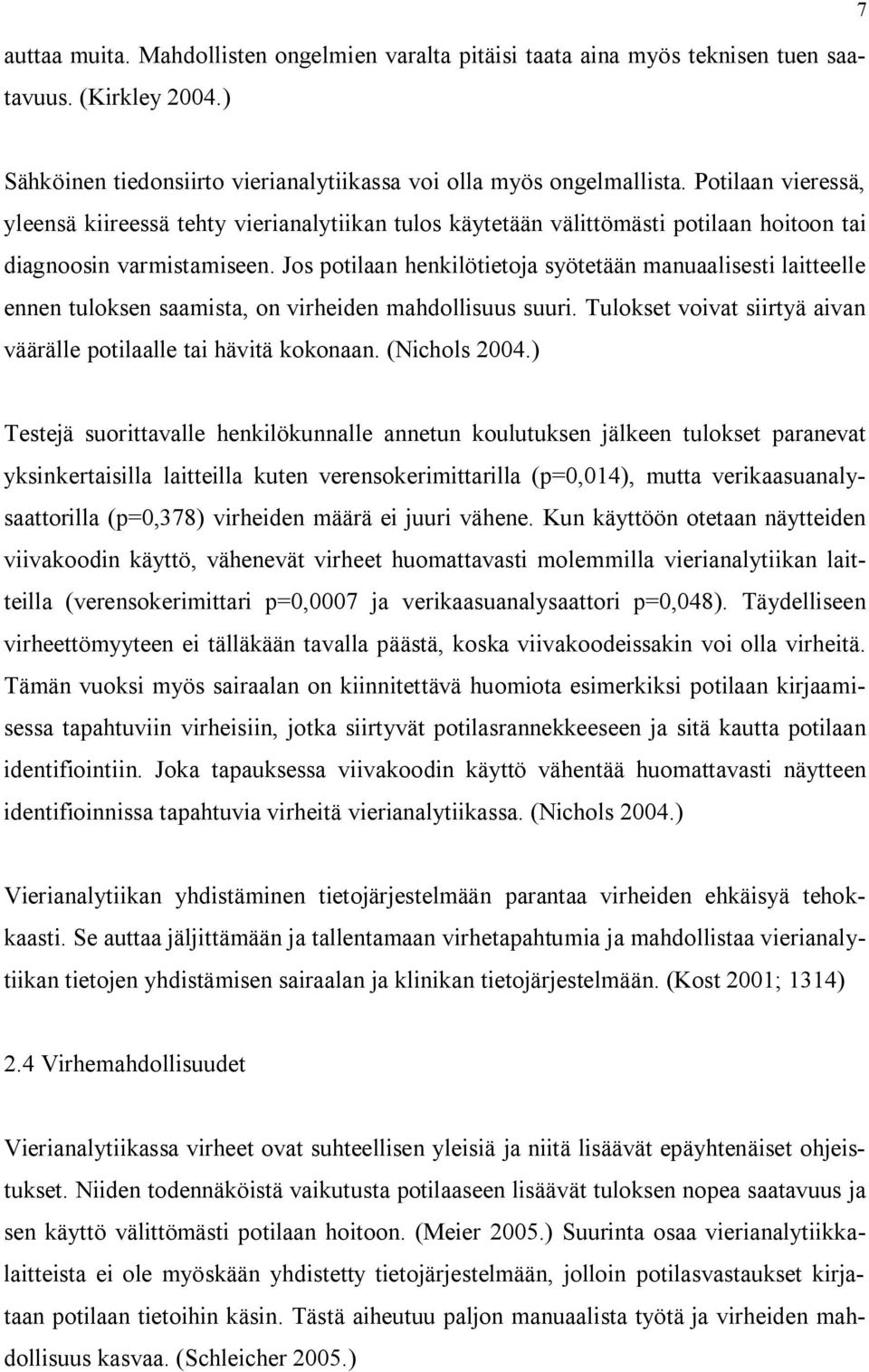 7

auttaa muita. Mahdollisten ongelmien varalta pitäisi taata aina myös teknisen tuen saatavuus. (Kirkley 2004.)

Sähköinen tiedonsiirto vierianalytiikassa voi olla myös ongelmallista. Potilaan vieressä, yleensä kiireessä tehty vierianalytiikan tulos käytetään välittömästi potilaan hoitoon tai diagnoosin varmistamiseen. Jos potilaan henkilötietoja syötetään manuaalisesti laitteelle ennen tuloksen saamista, on virheiden mahdollisuus suuri. Tulokset voivat siirtyä aivan väärälle potilaalle tai hävitä kokonaan. (Nichols 2004.)

Testejä suorittavalle henkilökunnalle annetun koulutuksen jälkeen tulokset paranevat yksinkertaisilla laitteilla kuten verensokerimittarilla (p=0,014), mutta verikaasuanalysaattorilla (p=0,378) virheiden määrä ei juuri vähene. Kun käyttöön otetaan näytteiden viivakoodin käyttö, vähenevät virheet huomattavasti molemmilla vierianalytiikan laitteilla (verensokerimittari p=0,0007 ja verikaasuanalysaattori p=0,048). Täydelliseen virheettömyyteen ei tälläkään tavalla päästä, koska viivakoodeissakin voi olla virheitä. Tämän vuoksi myös sairaalan on kiinnitettävä huomiota esimerkiksi potilaan kirjaamisessa tapahtuviin virheisiin, jotka siirtyvät potilasrannekkeeseen ja sitä kautta potilaan identifiointiin. Joka tapauksessa viivakoodin käyttö vähentää huomattavasti näytteen identifioinnissa tapahtuvia virheitä vierianalytiikassa. (Nichols 2004.)

Vierianalytiikan yhdistäminen tietojärjestelmään parantaa virheiden ehkäisyä tehokkaasti. Se auttaa jäljittämään ja tallentamaan virhetapahtumia ja mahdollistaa vierianalytiikan tietojen yhdistämisen sairaalan ja klinikan tietojärjestelmään. (Kost 2001; 1314)

2.4 Virhemahdollisuudet

Vierianalytiikassa virheet ovat suhteellisen yleisiä ja niitä lisäävät epäyhtenäiset ohjeistukset. Niiden todennäköistä vaikutusta potilaaseen lisäävät tuloksen nopea saatavuus ja sen käyttö välittömästi potilaan hoitoon. (Meier 2005.) Suurinta osaa vierianalytiikkalaitteista ei ole myöskään yhdistetty tietojärjestelmään, jolloin potilasvastaukset kirjataan potilaan tietoihin käsin. Tästä aiheutuu paljon manuaalista työtä ja virheiden mahdollisuus kasvaa. (Schleicher 2005.)